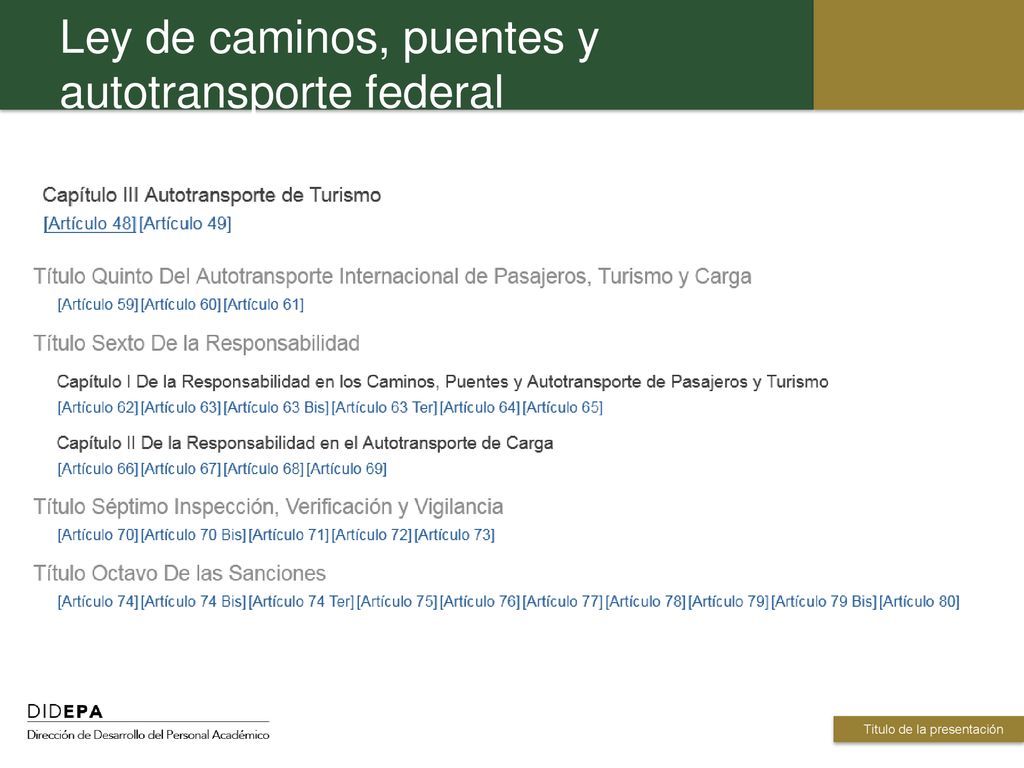 Ley de caminos, puentes y autotransporte federal

Capítulo III Autotransporte de Turismo
[Artículo 48] [Artículo 49]

Título Quinto Del Autotransporte Internacional de Pasajeros, Turismo y Carga
[Artículo 59] [Artículo 60] [Artículo 61]

Título Sexto De la Responsabilidad

Capítulo I De la Responsabilidad en los Caminos, Puentes y Autotransporte de Pasajeros y Turismo
[Artículo 62] [Artículo 63] [Artículo 63 Bis] [Artículo 63 Ter] [Artículo 64] [Artículo 65]

Capítulo II De la Responsabilidad en el Autotransporte de Carga
[Artículo 66] [Artículo 67] [Artículo 68] [Artículo 69]

Título Séptimo Inspección, Verificación y Vigilancia
[Artículo 70] [Artículo 70 Bis] [Artículo 71] [Artículo 72] [Artículo 73]

Título Octavo De las Sanciones
[Artículo 74] [Artículo 74 Bis] [Artículo 74 Ter] [Artículo 75] [Artículo 76] [Artículo 77] [Artículo 78] [Artículo 79] [Artículo 79 Bis] [Artículo 80]

DIDEPA
Dirección de Desarrollo del Personal Académico

Título de la presentación